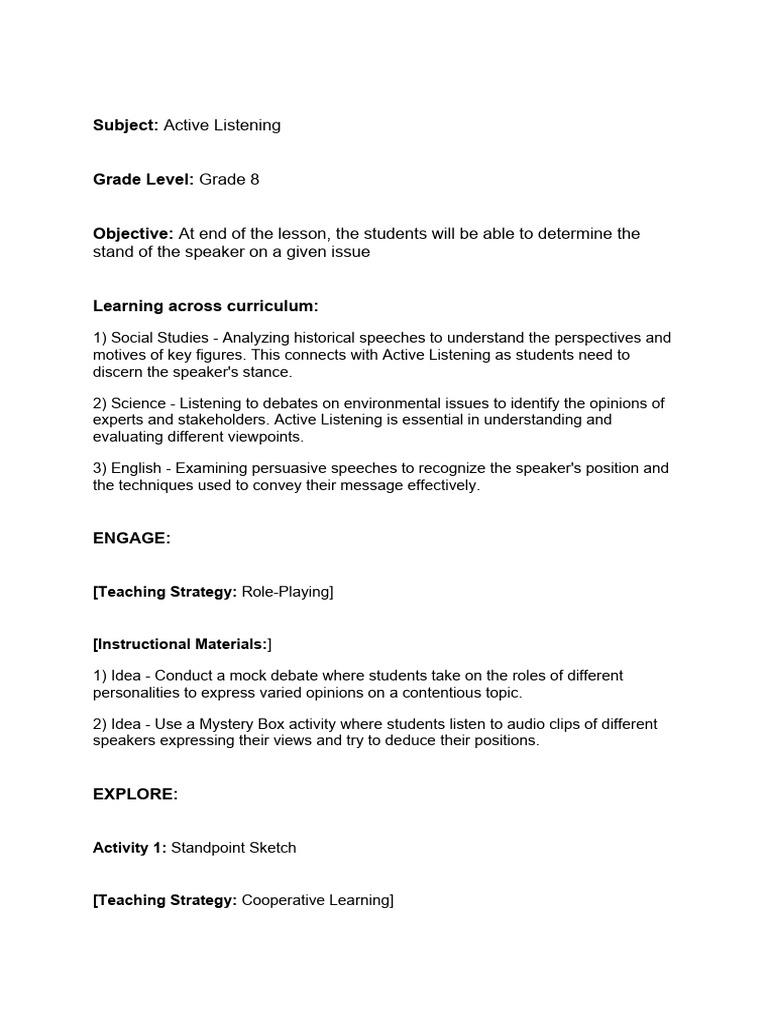 Subject: Active Listening

Grade Level: Grade 8

Objective: At end of the lesson, the students will be able to determine the stand of the speaker on a given issue

Learning across curriculum:

1) Social Studies - Analyzing historical speeches to understand the perspectives and motives of key figures. This connects with Active Listening as students need to discern the speaker's stance.

2) Science - Listening to debates on environmental issues to identify the opinions of experts and stakeholders. Active Listening is essential in understanding and evaluating different viewpoints.

3) English - Examining persuasive speeches to recognize the speaker's position and the techniques used to convey their message effectively.

ENGAGE:

[Teaching Strategy: Role-Playing]

[Instructional Materials:]

1) Idea - Conduct a mock debate where students take on the roles of different personalities to express varied opinions on a contentious topic.

2) Idea - Use a Mystery Box activity where students listen to audio clips of different speakers expressing their views and try to deduce their positions.

EXPLORE:

Activity 1: Standpoint Sketch

[Teaching Strategy: Cooperative Learning]